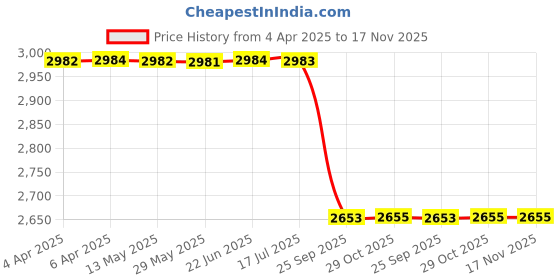 CheapestInIndia.com

Price History from 4 Apr 2025 to 17 Nov 2025

3,000
2,950
2,900
2,850
2,800
2,750
2,700
2,650

2982 2984 2982 2981 2984 2983 2653 2655 2653 2655 2655

4 Apr 2025
6 Apr 2025
13 May 2025
29 May 2025
22 Jun 2025
17 Jul 2025
25 Sep 2025
29 Oct 2025
25 Sep 2025
29 Oct 2025
17 Nov 2025